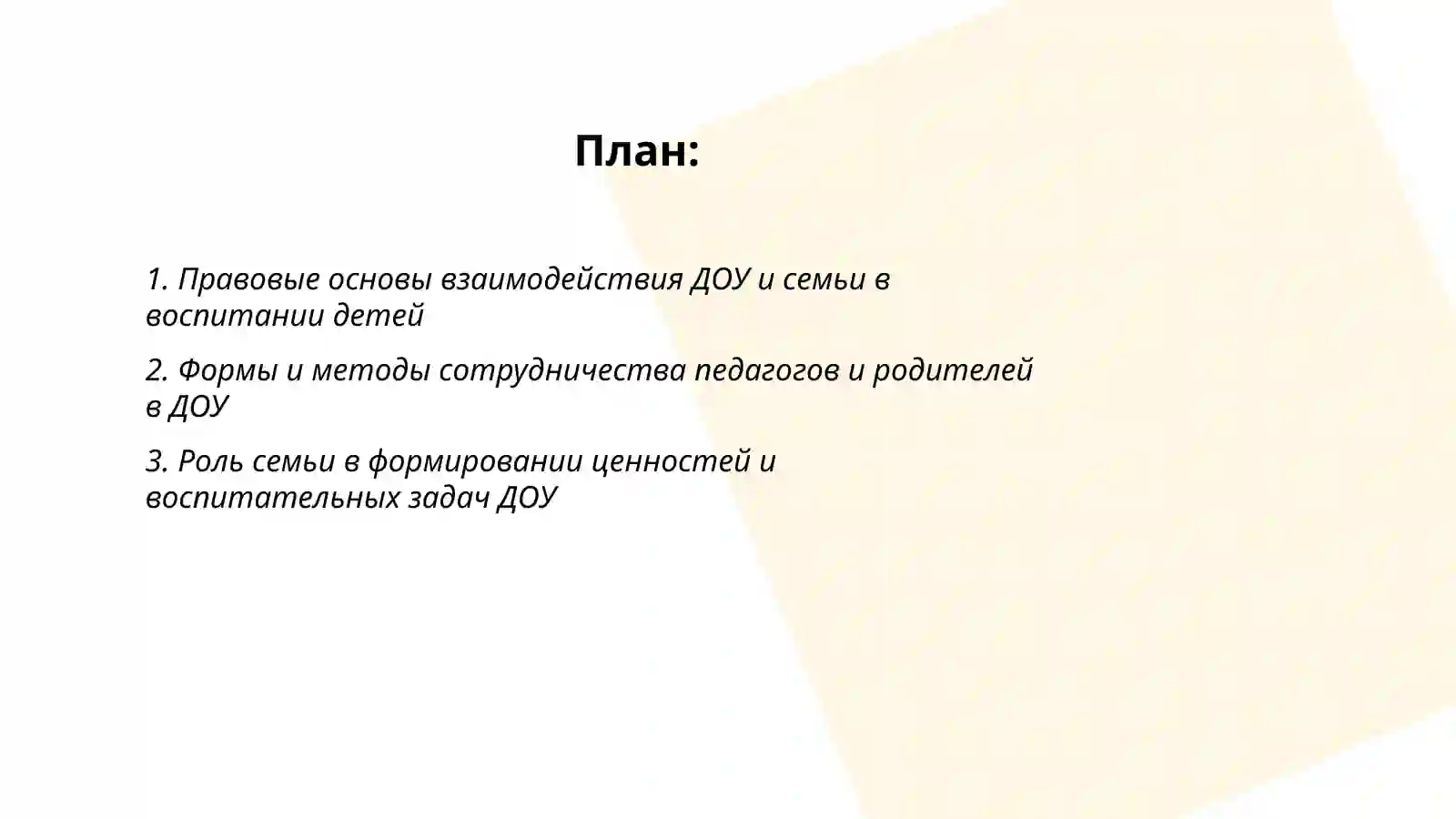 План:

1. Правовые основы взаимодействия ДОУ и семьи в воспитании детей

2. Формы и методы сотрудничества педагогов и родителей в ДОУ

3. Роль семьи в формировании ценностей и воспитательных задач ДОУ